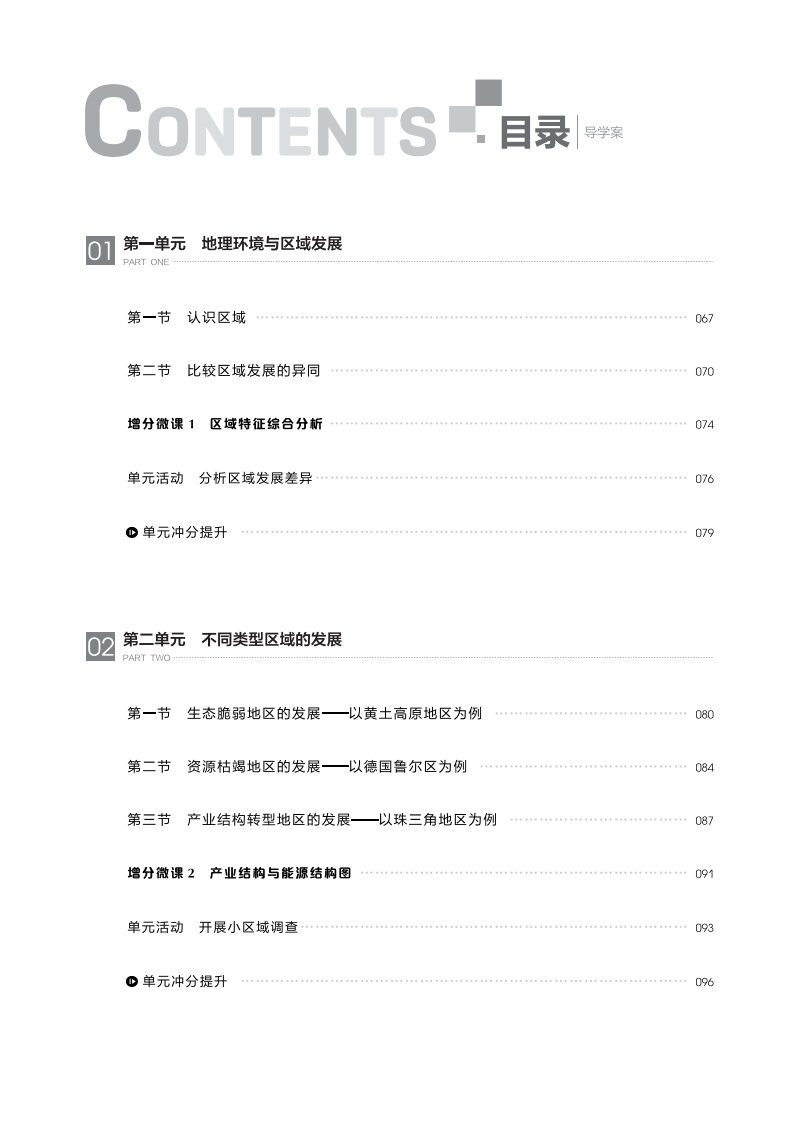 CONTENTS 目录 导学案

01 第一单元 地理环境与区域发展
PART ONE

第一节 认识区域 067

第二节 比较区域发展的异同 070

增分微课 1 区域特征综合分析 074

单元活动 分析区域发展差异 076

单元冲分提升 079

02 第二单元 不同类型区域的发展
PART TWO

第一节 生态脆弱地区的发展——以黄土高原地区为例 080

第二节 资源枯竭地区的发展——以德国鲁尔区为例 084

第三节 产业结构转型地区的发展——以珠三角地区为例 087

增分微课 2 产业结构与能源结构图 091

单元活动 开展小区域调查 093

单元冲分提升 096